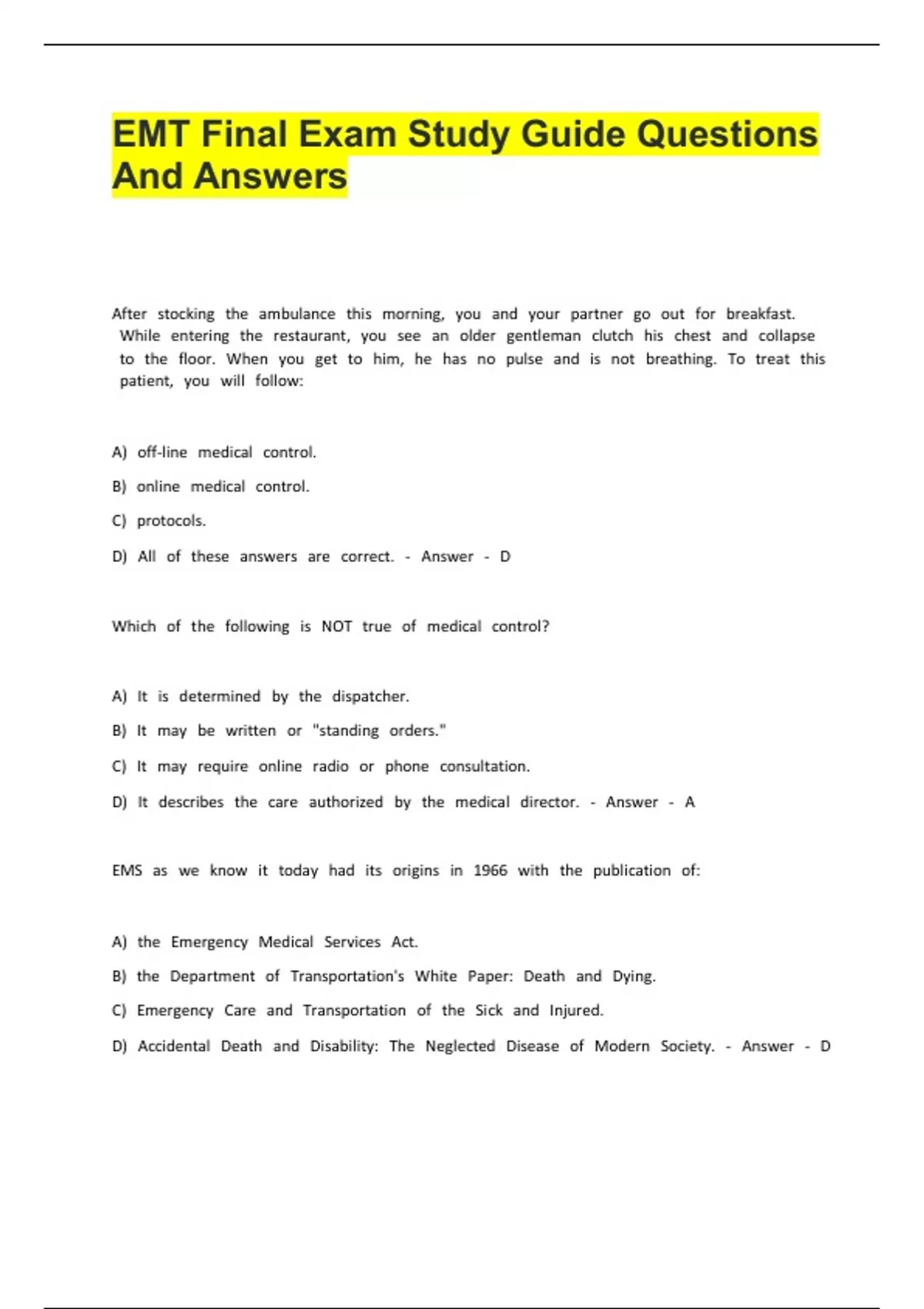 EMT Final Exam Study Guide Questions And Answers

After stocking the ambulance this morning, you and your partner go out for breakfast. While entering the restaurant, you see an older gentleman clutch his chest and collapse to the floor. When you get to him, he has no pulse and is not breathing. To treat this patient, you will follow:

A) off-line medical control.

B) online medical control.

C) protocols.

D) All of these answers are correct. - Answer - D

Which of the following is NOT true of medical control?

A) It is determined by the dispatcher.

B) It may be written or "standing orders."

C) It may require online radio or phone consultation.

D) It describes the care authorized by the medical director. - Answer - A

EMS as we know it today had its origins in 1966 with the publication of:

A) the Emergency Medical Services Act.

B) the Department of Transportation's White Paper: Death and Dying.

C) Emergency Care and Transportation of the Sick and Injured.

D) Accidental Death and Disability: The Neglected Disease of Modern Society. - Answer - D